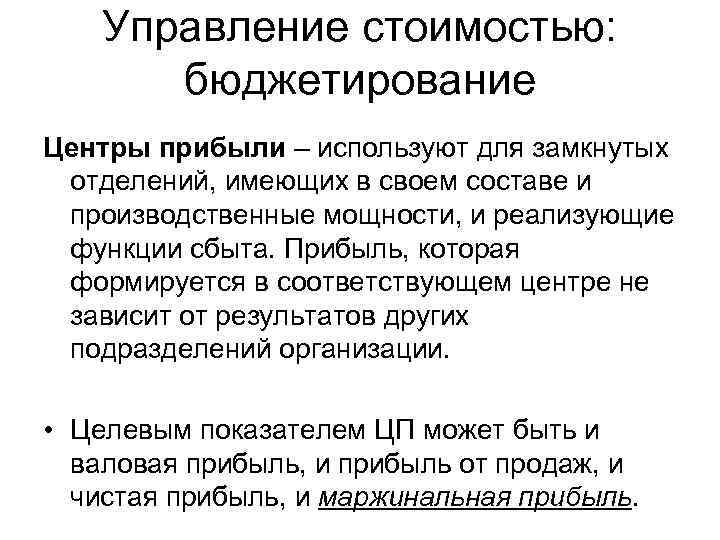 Управление стоимостью: бюджетирование

Центры прибыли – используют для замкнутых отделений, имеющих в своем составе и производственные мощности, и реализующие функции сбыта. Прибыль, которая формируется в соответствующем центре не зависит от результатов других подразделений организации.

• Целевым показателем ЦП может быть и валовая прибыль, и прибыль от продаж, и чистая прибыль, и маржинальная прибыль.